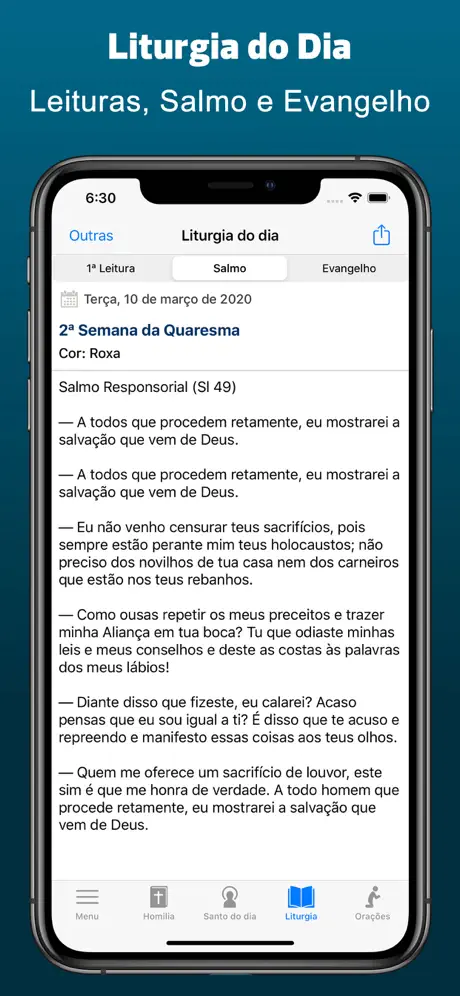 Liturgia do Dia

Leituras, Salmo e Evangelho

6:30

Outras

Liturgia do dia

1ª Leitura

Salmo

Evangelho

Terça, 10 de março de 2020

2ª Semana da Quaresma

Cor: Roxa

Salmo Responsorial (Sl 49)

— A todos que procedem retamente, eu mostrarei a salvação que vem de Deus.

— A todos que procedem retamente, eu mostrarei a salvação que vem de Deus.

— Eu não venho censurar teus sacrifícios, pois sempre estão perante mim teus holocaustos; não preciso dos novilhos de tua casa nem dos carneiros que estão nos teus rebanhos.

— Como ousas repetir os meus preceitos e trazer minha Aliança em tua boca? Tu que odiaste minhas leis e meus conselhos e deste as costas às palavras dos meus lábios!

— Diante disso que fizeste, eu calarei? Acaso pensas que eu sou igual a ti? É disso que te acuso e repreendo e manifesto essas coisas aos teus olhos.

— Quem me oferece um sacrifício de louvor, este sim é que me honra de verdade. A todo homem que procede retamente, eu mostrarei a salvação que vem de Deus.

Menu

Homilia

Santo do dia

Liturgia

Orações